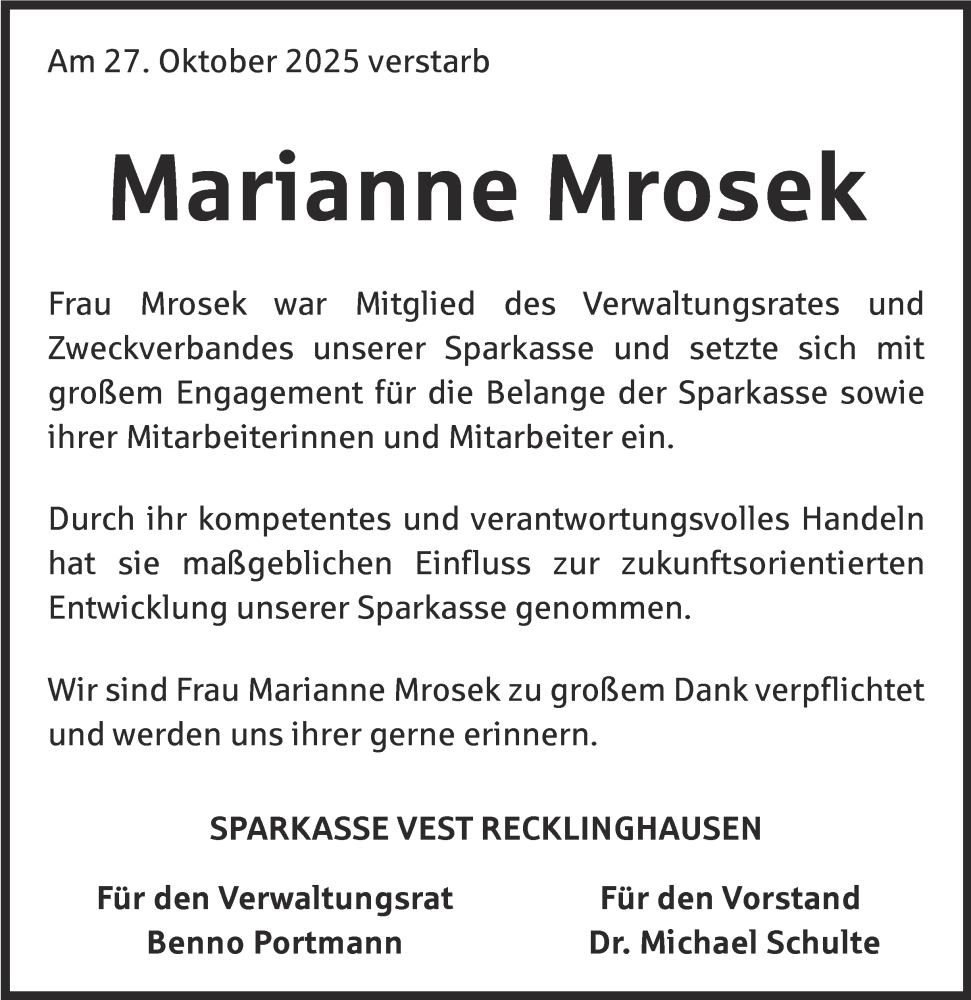 Am 27. Oktober 2025 verstarb

Marianne Mrosek

Frau Mrosek war Mitglied des Verwaltungsrates und Zweckverbandes unserer Sparkasse und setzte sich mit großem Engagement für die Belange der Sparkasse sowie ihrer Mitarbeiterinnen und Mitarbeiter ein.

Durch ihr kompetentes und verantwortungsvolles Handeln hat sie maßgeblichen Einfluss zur zukunftsorientierten Entwicklung unserer Sparkasse genommen.

Wir sind Frau Marianne Mrosek zu großem Dank verpflichtet und werden uns ihrer gerne erinnern.

SPARKASSE VEST RECKLINGHAUSEN

Für den Verwaltungsrat
Benno Portmann

Für den Vorstand
Dr. Michael Schulte